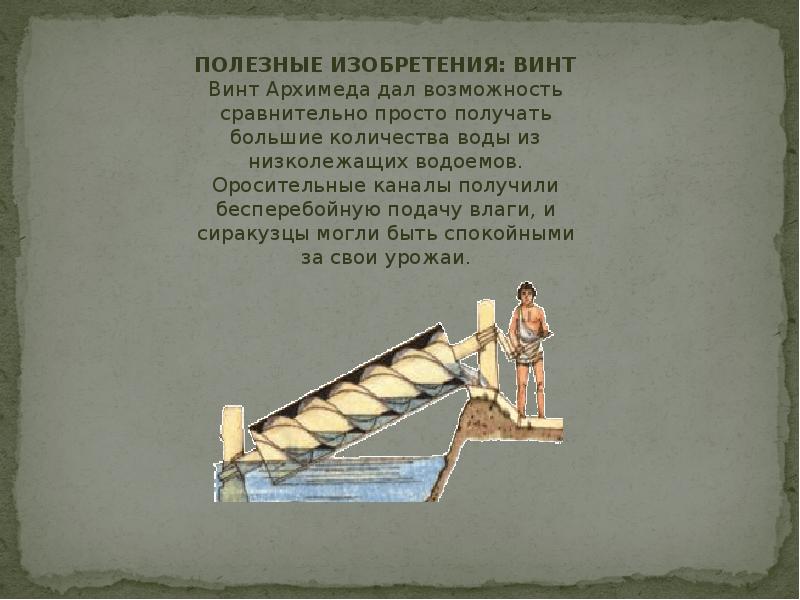 ПОЛЕЗНЫЕ ИЗОБРЕТЕНИЯ: ВИНТ
Винт Архимеда дал возможность сравнительно просто получать большие количества воды из низколежащих водоемов. Оросительные каналы получили бесперебойную подачу влаги, и сиракузцы могли быть спокойными за свои урожаи.